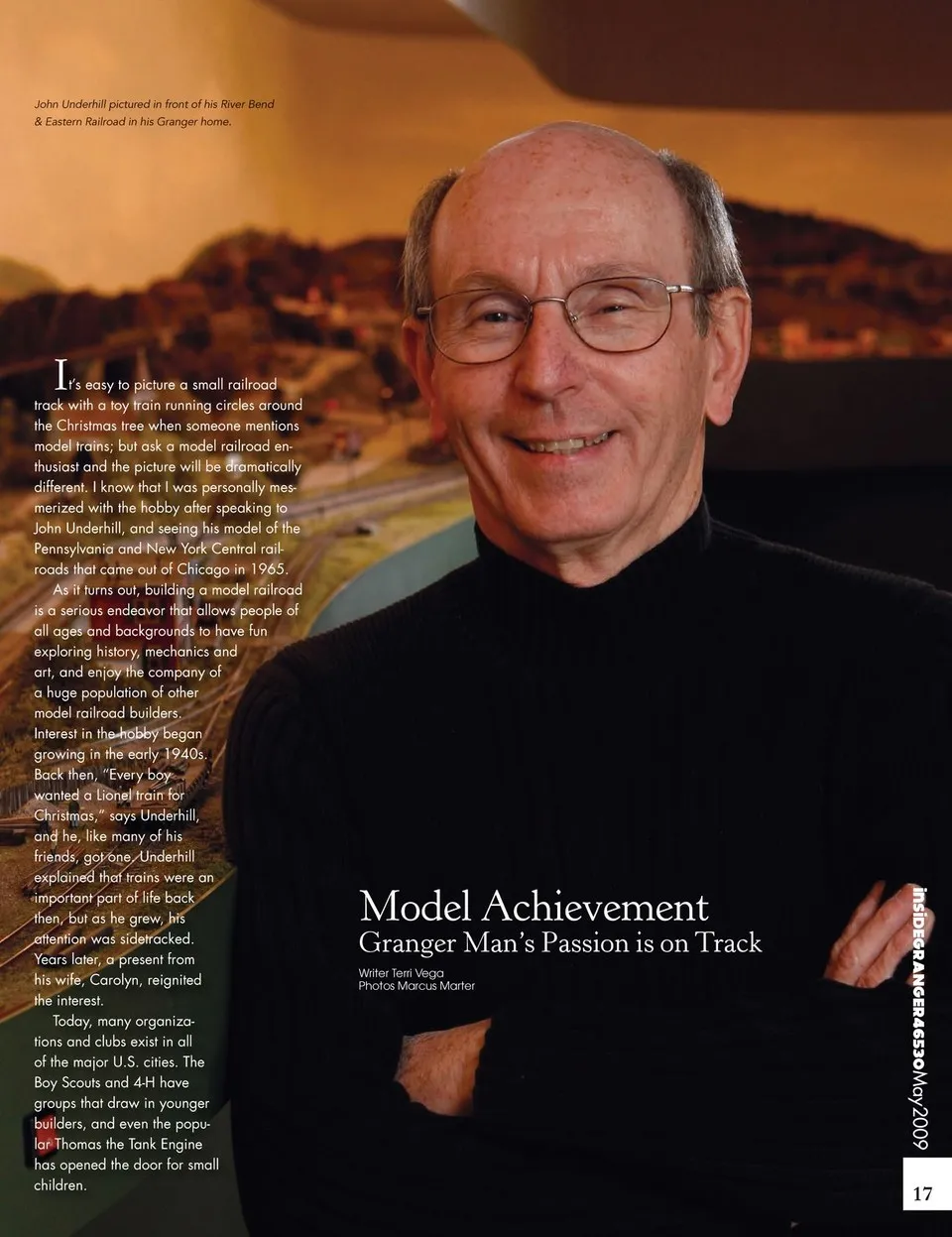 John Underhill pictured in front of his River Bend & Eastern Railroad in his Granger home.

It's easy to picture a small railroad track with a toy train running circles around the Christmas tree when someone mentions model trains; but ask a model railroad enthusiast and the picture will be dramatically different. I know that I was personally mesmerized with the hobby after speaking to John Underhill, and seeing his model of the Pennsylvania and New York Central railroads that came out of Chicago in 1965.

As it turns out, building a model railroad is a serious endeavor that allows people of all ages and backgrounds to have fun exploring history, mechanics and art, and enjoy the company of a huge population of other model railroad builders. Interest in the hobby began growing in the early 1940s. Back then, "Every boy wanted a Lionel train for Christmas," says Underhill, and he, like many of his friends, got one. Underhill explained that trains were an important part of life back then, but as he grew, his attention was sidetracked. Years later, a present from his wife, Carolyn, reignited the interest.

Today, many organizations and clubs exist in all of the major U.S. cities. The Boy Scouts and 4-H have groups that draw in younger builders, and even the popular Thomas the Tank Engine has opened the door for small children.

Model Achievement
Granger Man's Passion is on Track

Writer Terri Vega
Photos Marcus Marter

insideGRANGER46530May2009

17